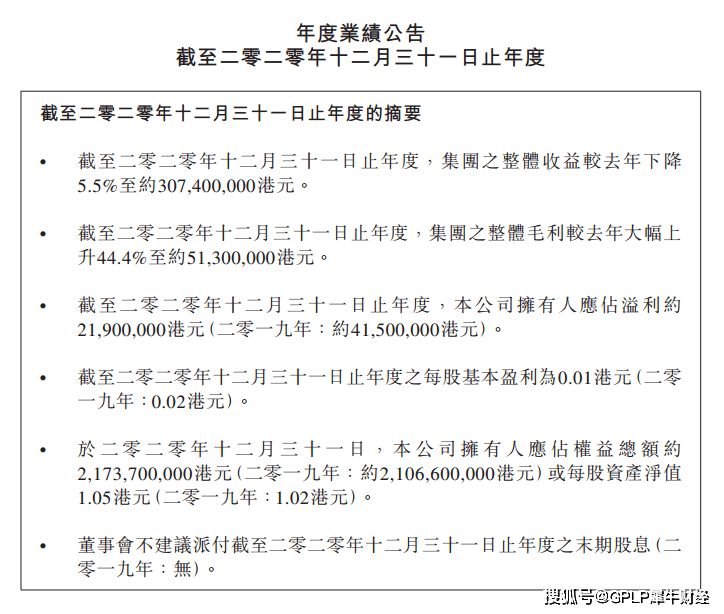 年度業績公告
截至二零二零年十二月三十一日止年度

截至二零二零年十二月三十一日止年度的摘要

• 截至二零二零年十二月三十一日止年度，集團之整體收益較去年下降5.5%至約307,400,000港元。

• 截至二零二零年十二月三十一日止年度，集團之整體毛利較去年大幅上升44.4%至約51,300,000港元。

• 截至二零二零年十二月三十一日止年度，本公司擁有人應佔溢利約21,900,000港元（二零一九年：約41,500,000港元）。

• 截至二零二零年十二月三十一日止年度之每股基本盈利為0.01港元（二零一九年：0.02港元）。

• 於二零二零年十二月三十一日，本公司擁有人應佔權益總額約2,173,700,000港元（二零一九年：約2,106,600,000港元）或每股資產淨值1.05港元（二零一九年：1.02港元）。

• 董事會不建議派付截至二零二零年十二月三十一日止年度之末期股息（二零一九年：無）。

搜狐号@GPLP犀牛财经